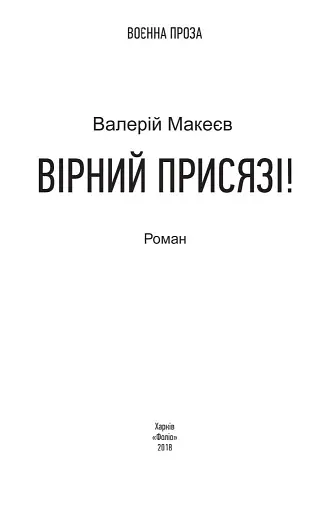 ВОЄННА ПРОЗА

Валерій Макеєв

ВІРНИЙ ПРИСЯЗІ!

Роман

Харків
«Фоліо»
2018